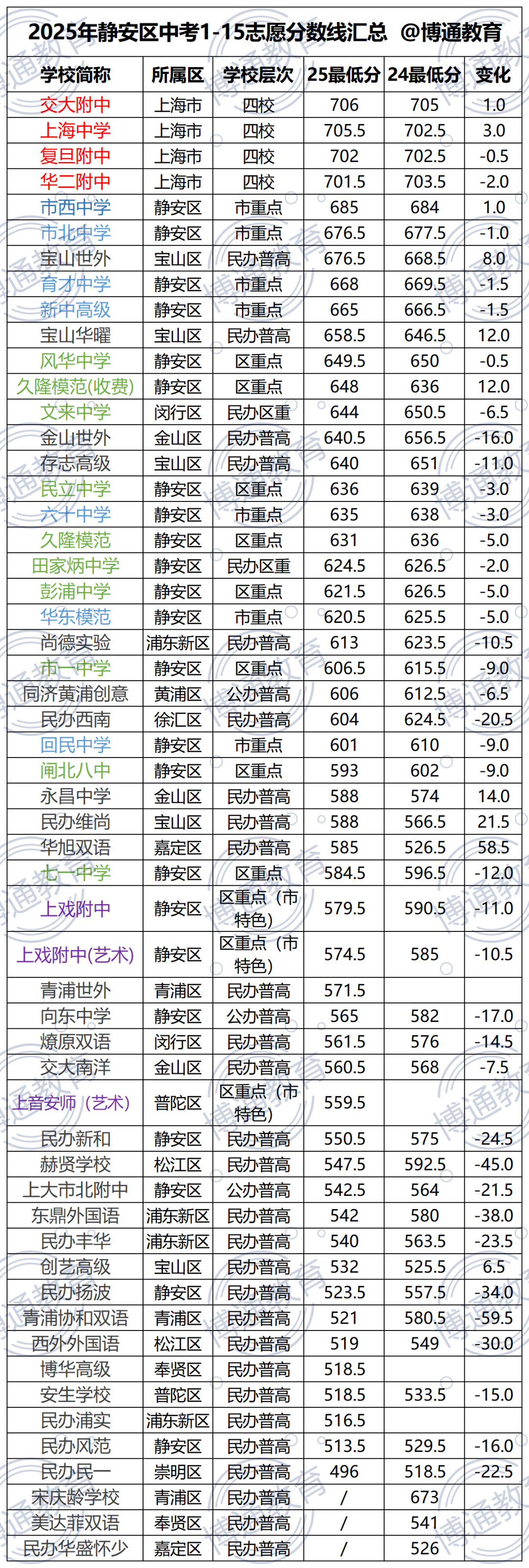 2025年静安区中考1-15志愿分数线汇总 @博通教育

| 学校简称 | 所属区 | 学校层次 | 25最低分 | 24最低分 | 变化 |
|---|---|---|---|---|---|
| 交大附中 | 上海市 | 四校 | 706 | 705 | 1.0 |
| 上海中学 | 上海市 | 四校 | 705.5 | 702.5 | 3.0 |
| 复旦附中 | 上海市 | 四校 | 702 | 702.5 | -0.5 |
| 华二附中 | 上海市 | 四校 | 701.5 | 703.5 | -2.0 |
| 市西中学 | 静安区 | 市重点 | 685 | 684 | 1.0 |
| 市北中学 | 静安区 | 市重点 | 676.5 | 677.5 | -1.0 |
| 宝山世外 | 宝山区 | 民办普高 | 676.5 | 668.5 | 8.0 |
| 育才中学 | 静安区 | 市重点 | 668 | 669.5 | -1.5 |
| 新中高级 | 静安区 | 市重点 | 665 | 666.5 | -1.5 |
| 宝山华曜 | 宝山区 | 民办普高 | 658.5 | 646.5 | 12.0 |
| 风华中学 | 静安区 | 区重点 | 649.5 | 650 | -0.5 |
| 久隆模范(收费) | 静安区 | 区重点 | 648 | 636 | 12.0 |
| 文来中学 | 闵行区 | 民办区重 | 644 | 650.5 | -6.5 |
| 金山世外 | 金山区 | 民办普高 | 640.5 | 656.5 | -16.0 |
| 存志高级 | 宝山区 | 民办普高 | 640 | 651 | -11.0 |
| 民立中学 | 静安区 | 区重点 | 636 | 639 | -3.0 |
| 六十中学 | 静安区 | 市重点 | 635 | 638 | -3.0 |
| 久隆模范 | 静安区 | 区重点 | 631 | 636 | -5.0 |
| 田家炳中学 | 静安区 | 民办区重 | 624.5 | 626.5 | -2.0 |
| 彭浦中学 | 静安区 | 区重点 | 621.5 | 626.5 | -5.0 |
| 华东模范 | 静安区 | 市重点 | 620.5 | 625.5 | -5.0 |
| 尚德实验 | 浦东新区 | 民办普高 | 613 | 623.5 | -10.5 |
| 市一中学 | 静安区 | 区重点 | 606.5 | 615.5 | -9.0 |
| 同济黄浦创意 | 黄浦区 | 公办普高 | 606 | 612.5 | -6.5 |
| 民办西南 | 徐汇区 | 民办普高 | 604 | 624.5 | -20.5 |
| 回民中学 | 静安区 | 市重点 | 601 | 610 | -9.0 |
| 闸北八中 | 静安区 | 区重点 | 593 | 602 | -9.0 |
| 永昌中学 | 金山区 | 民办普高 | 588 | 574 | 14.0 |
| 民办维尚 | 宝山区 | 民办普高 | 588 | 566.5 | 21.5 |
| 华旭双语 | 嘉定区 | 民办普高 | 585 | 526.5 | 58.5 |
| 七一中学 | 静安区 | 区重点 | 584.5 | 596.5 | -12.0 |
| 上戏附中 | 静安区 | 区重点（市特色） | 579.5 | 590.5 | -11.0 |
| 上戏附中(艺术) | 静安区 | 区重点（市特色） | 574.5 | 585 | -10.5 |
| 青浦世外 | 青浦区 | 民办普高 | 571.5 | | |
| 向东中学 | 静安区 | 公办普高 | 565 | 582 | -17.0 |
| 燎原双语 | 闵行区 | 民办普高 | 561.5 | 576 | -14.5 |
| 交大南洋 | 金山区 | 民办普高 | 560.5 | 568 | -7.5 |
| 上音安师（艺术） | 普陀区 | 区重点（市特色） | 559.5 | | |
| 民办新和 | 静安区 | 民办普高 | 550.5 | 575 | -24.5 |
| 赫贤学校 | 松江区 | 民办普高 | 547.5 | 592.5 | -45.0 |
| 上大市北附中 | 静安区 | 公办普高 | 542.5 | 564 | -21.5 |
| 东鼎外国语 | 浦东新区 | 民办普高 | 542 | 580 | -38.0 |
| 民办丰华 | 浦东新区 | 民办普高 | 540 | 563.5 | -23.5 |
| 创艺高级 | 宝山区 | 民办普高 | 532 | 525.5 | 6.5 |
| 民办扬波 | 静安区 | 民办普高 | 523.5 | 557.5 | -34.0 |
| 青浦协和双语 | 青浦区 | 民办普高 | 521 | 580.5 | -59.5 |
| 西外外国语 | 松江区 | 民办普高 | 519 | 549 | -30.0 |
| 博华高级 | 奉贤区 | 民办普高 | 518.5 | | |
| 安生学校 | 普陀区 | 民办普高 | 518.5 | 533.5 | -15.0 |
| 民办浦实 | 浦东新区 | 民办普高 | 516.5 | | |
| 民办风范 | 静安区 | 民办普高 | 513.5 | 529.5 | -16.0 |
| 民办民一 | 崇明区 | 民办普高 | 496 | 518.5 | -22.5 |
| 宋庆龄学校 | 青浦区 | 民办普高 | / | 673 | |
| 美达菲双语 | 奉贤区 | 民办普高 | / | 541 | |
| 民办华盛怀少 | 嘉定区 | 民办普高 | / | 526 | |

博通教育